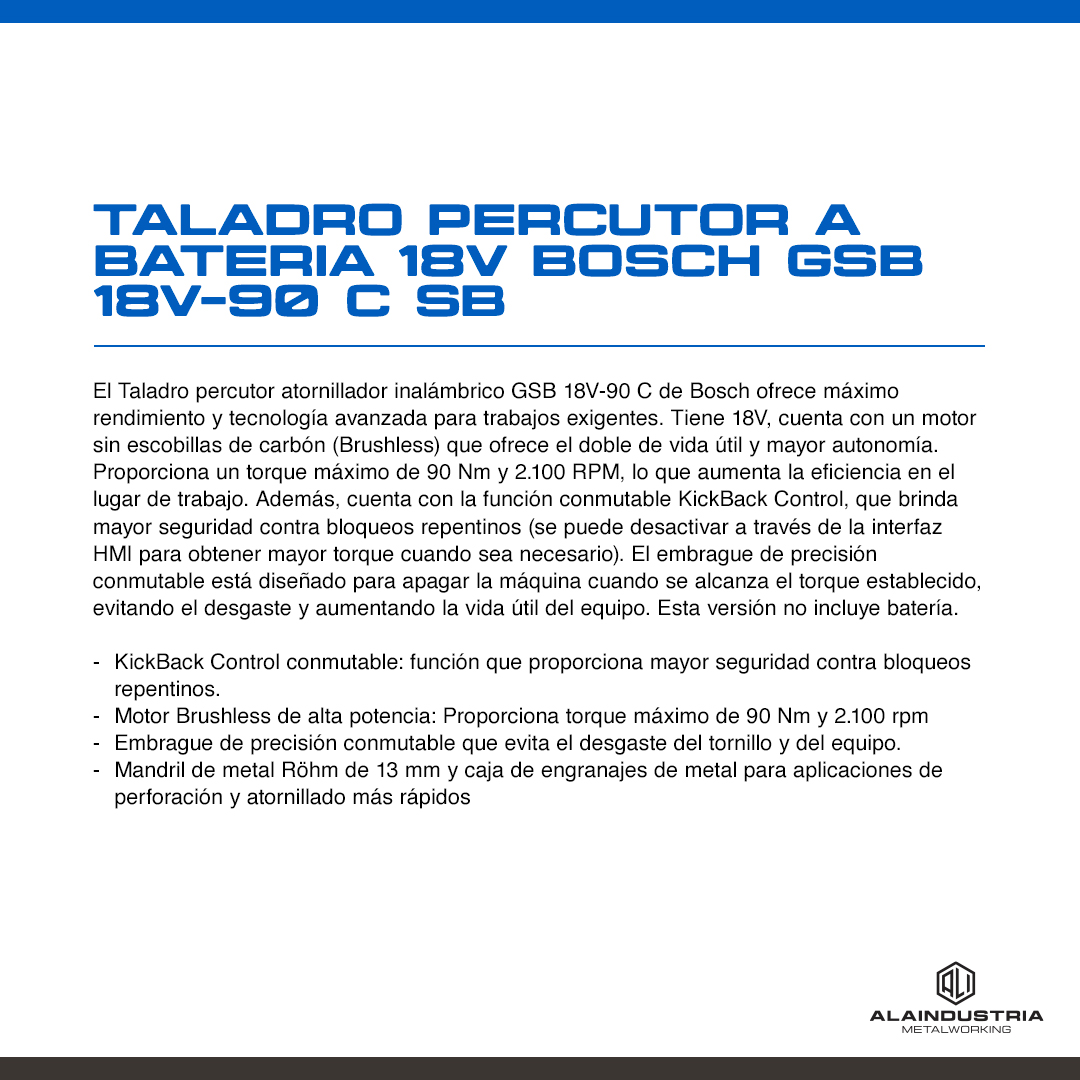 TALADRO PERCUTOR A BATERIA 18V BOSCH GSB 18V-90 C SB

El Taladro percutor atornillador inalámbrico GSB 18V-90 C de Bosch ofrece máximo rendimiento y tecnología avanzada para trabajos exigentes. Tiene 18V, cuenta con un motor sin escobillas de carbón (Brushless) que ofrece el doble de vida útil y mayor autonomía. Proporciona un torque máximo de 90 Nm y 2.100 RPM, lo que aumenta la eficiencia en el lugar de trabajo. Además, cuenta con la función conmutable KickBack Control, que brinda mayor seguridad contra bloqueos repentinos (se puede desactivar a través de la interfaz HMI para obtener mayor torque cuando sea necesario). El embrague de precisión conmutable está diseñado para apagar la máquina cuando se alcanza el torque establecido, evitando el desgaste y aumentando la vida útil del equipo. Esta versión no incluye batería.

- KickBack Control conmutable: función que proporciona mayor seguridad contra bloqueos repentinos.
- Motor Brushless de alta potencia: Proporciona torque máximo de 90 Nm y 2.100 rpm
- Embrague de precisión conmutable que evita el desgaste del tornillo y del equipo.
- Mandril de metal Röhm de 13 mm y caja de engranajes de metal para aplicaciones de perforación y atornillado más rápidos

ALI
ALAINDUSTRIA
METALWORKING